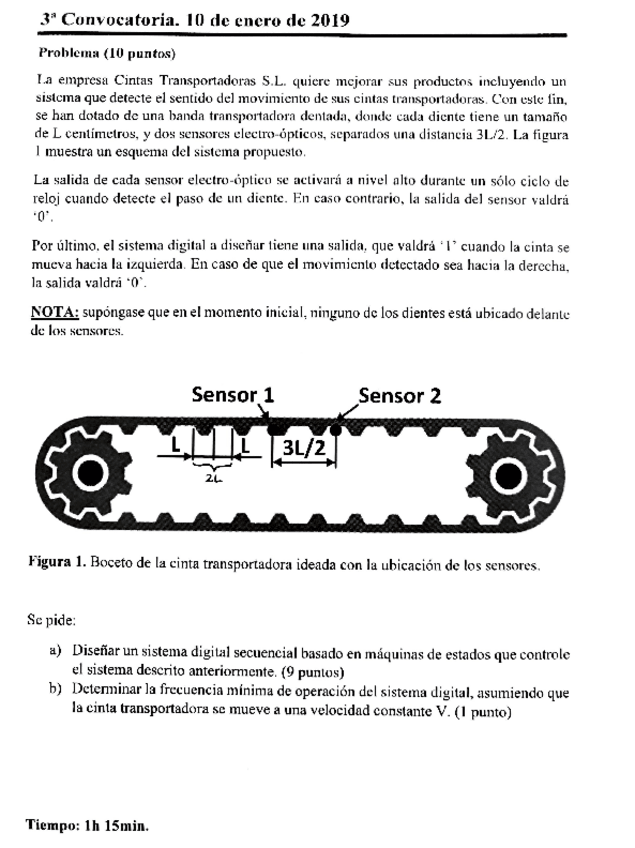 3ª Convocatoria. 10 de enero de 2019

Problema (10 puntos)

La empresa Cintas Transportadoras S.L. quiere mejorar sus productos incluyendo un sistema que detecte el sentido del movimiento de sus cintas transportadoras. Con este fin, se han dotado de una banda transportadora dentada, donde cada diente tiene un tamaño de L centímetros, y dos sensores electro-ópticos, separados una distancia 3L/2. La figura 1 muestra un esquema del sistema propuesto.

La salida de cada sensor electro-óptico se activará a nivel alto durante un sólo ciclo de reloj cuando detecte el paso de un diente. En caso contrario, la salida del sensor valdrá '0'.

Por último, el sistema digital a diseñar tiene una salida, que valdrá '1' cuando la cinta se mueva hacia la izquierda. En caso de que el movimiento detectado sea hacia la derecha, la salida valdrá '0'.

NOTA: supóngase que en el momento inicial, ninguno de los dientes está ubicado delante de los sensores.

Sensor 1
Sensor 2
L
L
3L/2
2L

Figura 1. Boceto de la cinta transportadora ideada con la ubicación de los sensores.

Se pide:

a) Diseñar un sistema digital secuencial basado en máquinas de estados que controle el sistema descrito anteriormente. (9 puntos)
b) Determinar la frecuencia mínima de operación del sistema digital, asumiendo que la cinta transportadora se mueve a una velocidad constante V. (1 punto)

Tiempo: 1h 15min.